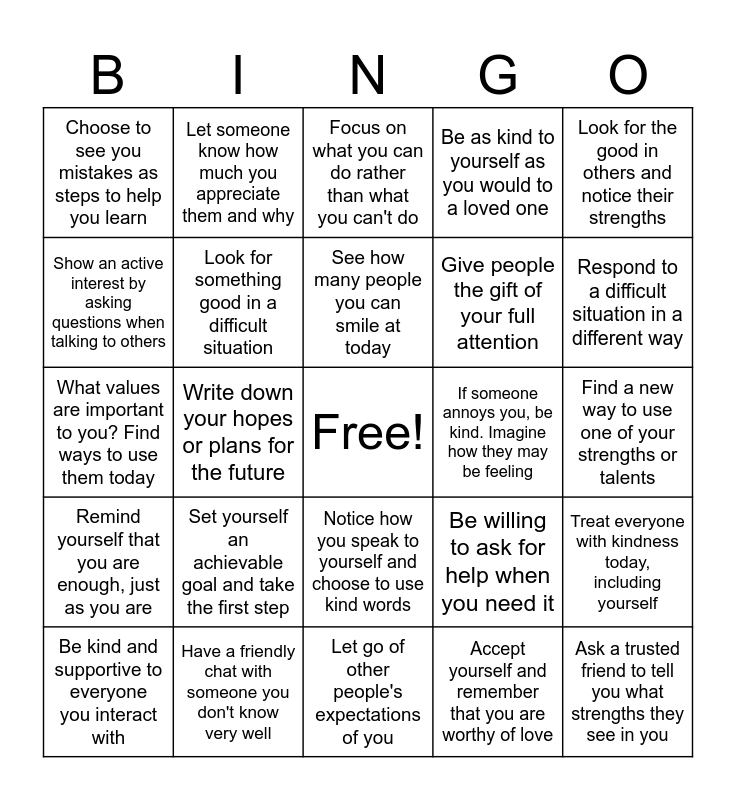 | B | I | N | G | O |
|---|---|---|---|---|
| Choose to see you mistakes as steps to help you learn | Let someone know how much you appreciate them and why | Focus on what you can do rather than what you can't do | Be as kind to yourself as you would to a loved one | Look for the good in others and notice their strengths |
| Show an active interest by asking questions when talking to others | Look for something good in a difficult situation | See how many people you can smile at today | Give people the gift of your full attention | Respond to a difficult situation in a different way |
| What values are important to you? Find ways to use them today | Write down your hopes or plans for the future | Free! | If someone annoys you, be kind. Imagine how they may be feeling | Find a new way to use one of your strengths or talents |
| Remind yourself that you are enough, just as you are | Set yourself an achievable goal and take the first step | Notice how you speak to yourself and choose to use kind words | Be willing to ask for help when you need it | Treat everyone with kindness today, including yourself |
| Be kind and supportive to everyone you interact with | Have a friendly chat with someone you don't know very well | Let go of other people's expectations of you | Accept yourself and remember that you are worthy of love | Ask a trusted friend to tell you what strengths they see in you |